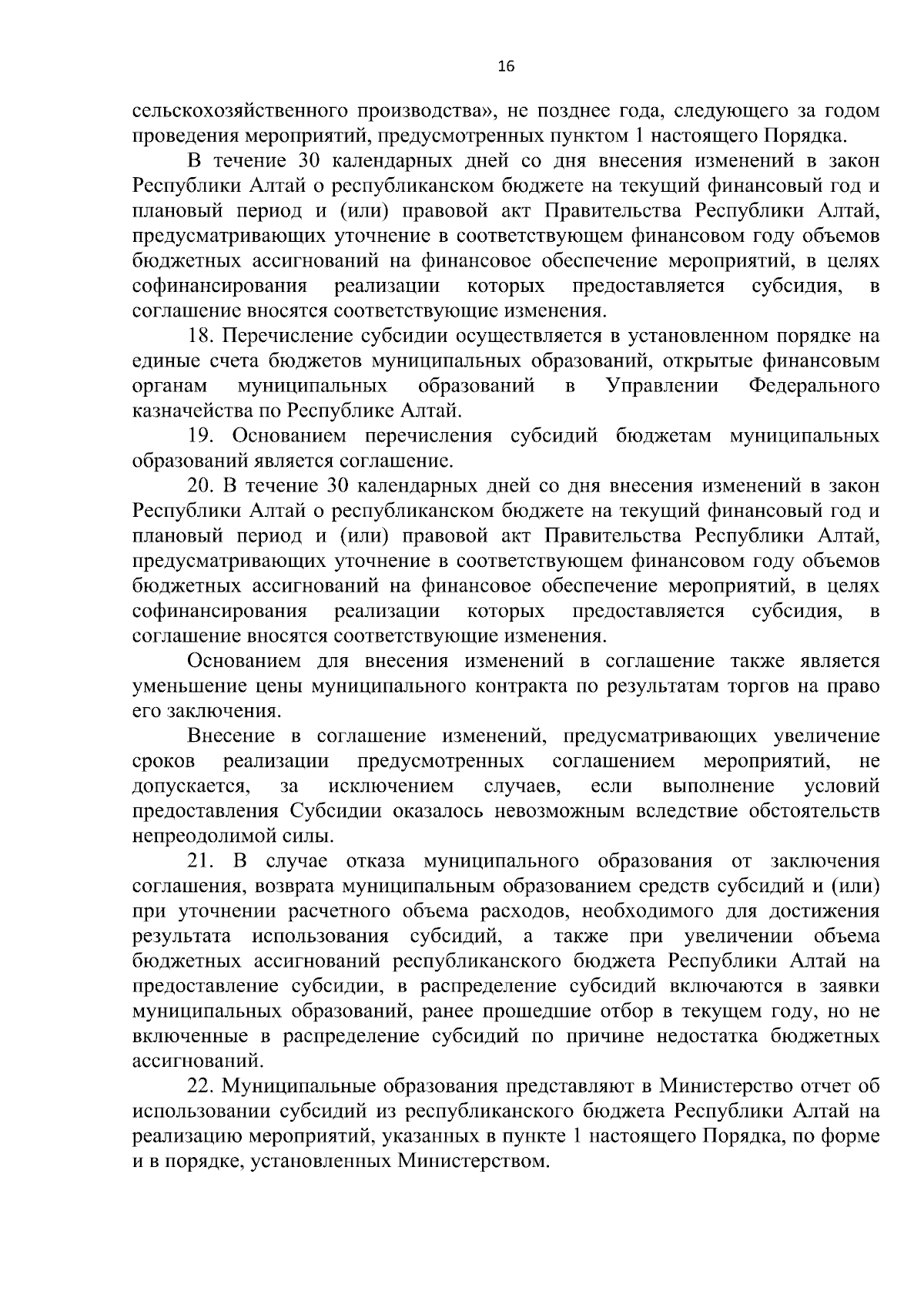 16

сельскохозяйственного производства», не позднее года, следующего за годом проведения мероприятий, предусмотренных пунктом 1 настоящего Порядка.

В течение 30 календарных дней со дня внесения изменений в закон Республики Алтай о республиканском бюджете на текущий финансовый год и плановый период и (или) правовой акт Правительства Республики Алтай, предусматривающих уточнение в соответствующем финансовом году объемов бюджетных ассигнований на финансовое обеспечение мероприятий, в целях софинансирования реализации которых предоставляется субсидия, в соглашение вносятся соответствующие изменения.

18. Перечисление субсидии осуществляется в установленном порядке на единые счета бюджетов муниципальных образований, открытые финансовым органам муниципальных образований в Управлении Федерального казначейства по Республике Алтай.

19. Основанием перечисления субсидий бюджетам муниципальных образований является соглашение.

20. В течение 30 календарных дней со дня внесения изменений в закон Республики Алтай о республиканском бюджете на текущий финансовый год и плановый период и (или) правовой акт Правительства Республики Алтай, предусматривающих уточнение в соответствующем финансовом году объемов бюджетных ассигнований на финансовое обеспечение мероприятий, в целях софинансирования реализации которых предоставляется субсидия, в соглашение вносятся соответствующие изменения.

Основанием для внесения изменений в соглашение также является уменьшение цены муниципального контракта по результатам торгов на право его заключения.

Внесение в соглашение изменений, предусматривающих увеличение сроков реализации предусмотренных соглашением мероприятий, не допускается, за исключением случаев, если выполнение условий предоставления Субсидии оказалось невозможным вследствие обстоятельств непреодолимой силы.

21. В случае отказа муниципального образования от заключения соглашения, возврата муниципальным образованием средств субсидий и (или) при уточнении расчетного объема расходов, необходимого для достижения результата использования субсидий, а также при увеличении объема бюджетных ассигнований республиканского бюджета Республики Алтай на предоставление субсидии, в распределение субсидий включаются в заявки муниципальных образований, ранее прошедшие отбор в текущем году, но не включенные в распределение субсидий по причине недостатка бюджетных ассигнований.

22. Муниципальные образования представляют в Министерство отчет об использовании субсидий из республиканского бюджета Республики Алтай на реализацию мероприятий, указанных в пункте 1 настоящего Порядка, по форме и в порядке, установленных Министерством.